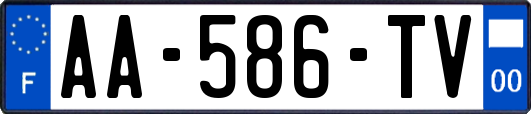 F
AA-586-TV
00